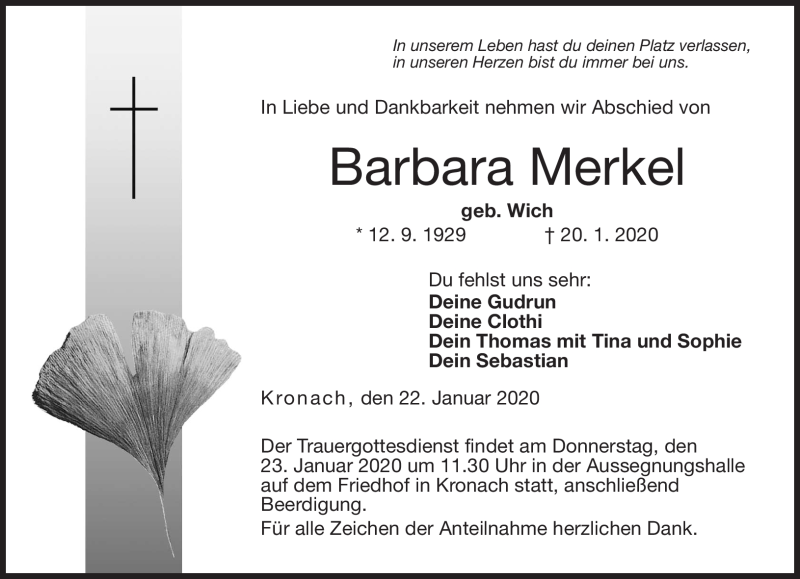 In unserem Leben hast du deinen Platz verlassen, in unseren Herzen bist du immer bei uns.

In Liebe und Dankbarkeit nehmen wir Abschied von

Barbara Merkel

geb. Wich

* 12. 9. 1929 † 20. 1. 2020

Du fehlst uns sehr:
Deine Gudrun
Deine Clothi
Dein Thomas mit Tina und Sophie
Dein Sebastian

Kronach, den 22. Januar 2020

Der Trauergottesdienst findet am Donnerstag, den 23. Januar 2020 um 11.30 Uhr in der Aussegnungshalle auf dem Friedhof in Kronach statt, anschließend Beerdigung.

Für alle Zeichen der Anteilnahme herzlichen Dank.